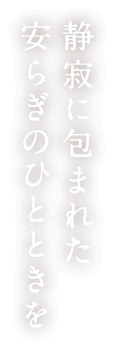 静寂に包まれた
安らぎのひとときを